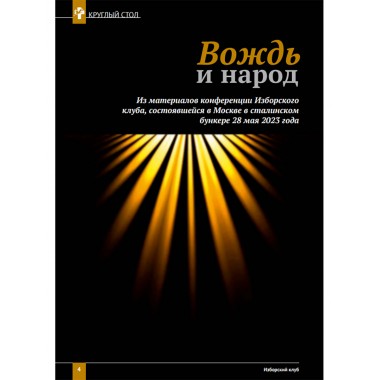 КРУГЛЫЙ СТОЛ

Вождь
и народ

Из материалов конференции Изборского клуба, состоявшейся в Москве в сталинском бункере 28 мая 2023 года

4

Изборский клуб